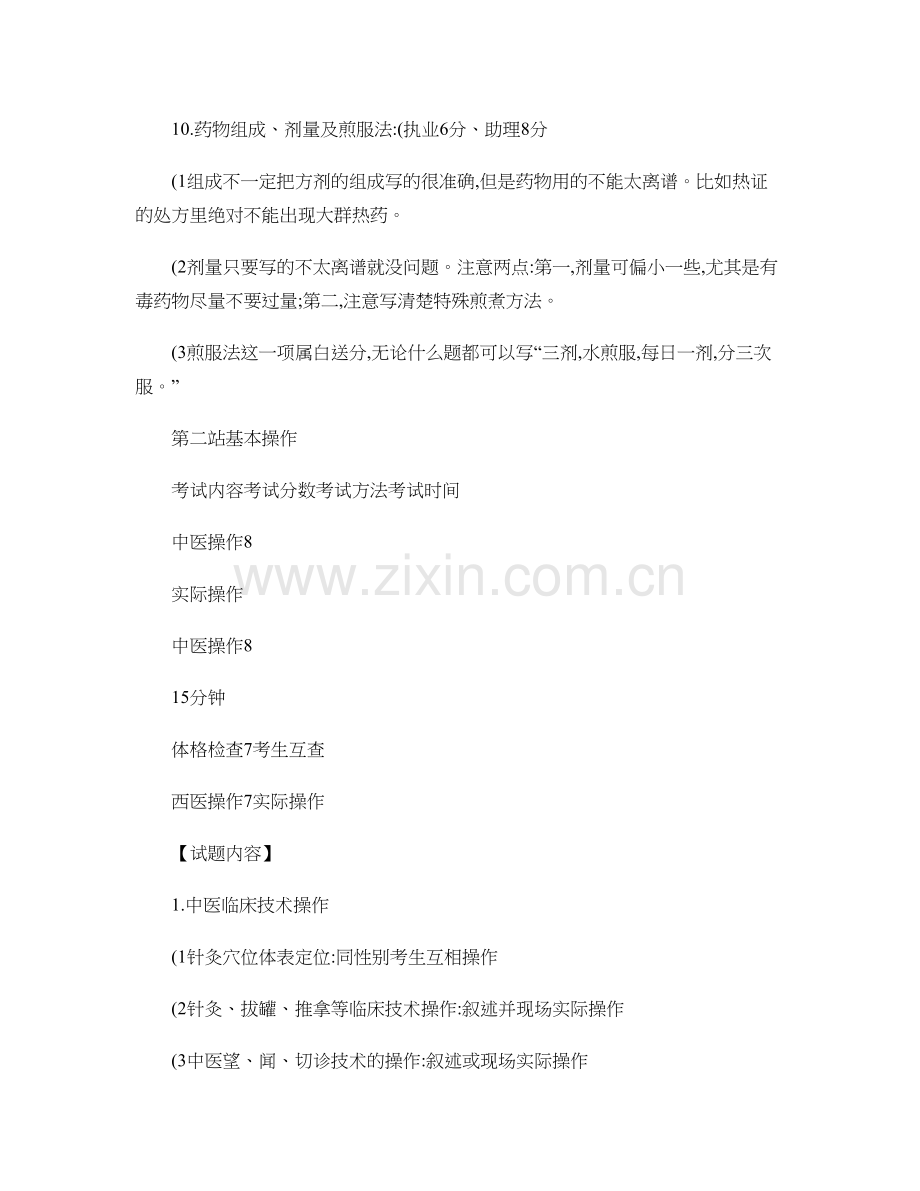 10.药物组成、剂量及煎服法:(执业6分、助理8分

(1组成不一定把方剂的组成写的很准确,但是药物用的不能太离谱。比如热证的处方里绝对不能出现大群热药。

(2剂量只要写的不太离谱就没问题。注意两点:第一,剂量可偏小一些,尤其是有毒药物尽量不要过量;第二,注意写清楚特殊煎煮方法。

(3煎服法这一项属白送分,无论什么题都可以写“三剂,水煎服,每日一剂,分三次服。”

第二站基本操作

考试内容考试分数考试方法考试时间

中医操作8

实际操作

中医操作8

15分钟

体格检查7考生互查

西医操作7实际操作

【试题内容】

1.中医临床技术操作

(1针灸穴位体表定位:同性别考生互相操作

(2针灸、拔罐、推拿等临床技术操作:叙述并现场实际操作

(3中医望、闻、切诊技术的操作:叙述或现场实际操作

www.zixin.com.cn